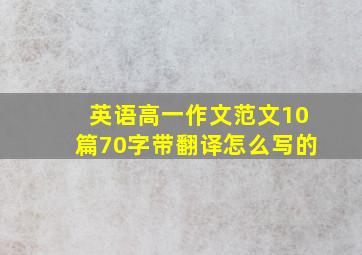 英语高一作文范文10篇70字带翻译怎么写的